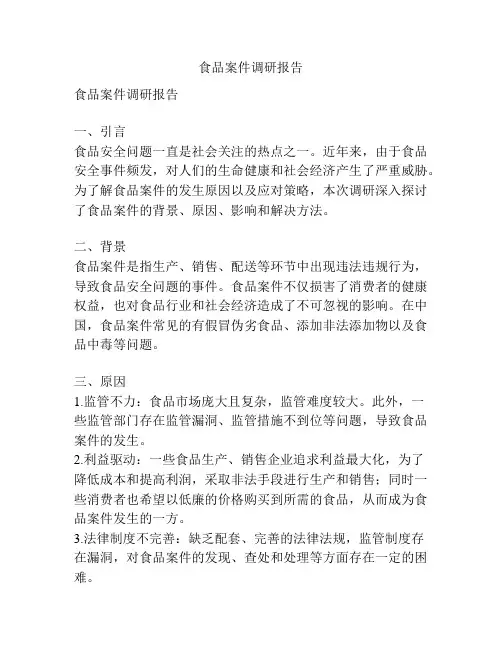 食品案件调研报告

食品案件调研报告

一、引言
食品安全问题一直是社会关注的热点之一。近年来，由于食品安全事件频发，对人们的生命健康和社会经济产生了严重威胁。为了解食品案件的发生原因以及应对策略，本次调研深入探讨了食品案件的背景、原因、影响和解决方法。

二、背景
食品案件是指生产、销售、配送等环节中出现违法违规行为，导致食品安全问题的事件。食品案件不仅损害了消费者的健康权益，也对食品行业和社会经济造成了不可忽视的影响。在中国，食品案件常见的有假冒伪劣食品、添加非法添加物以及食品中毒等问题。

三、原因
1.监管不力：食品市场庞大且复杂，监管难度较大。此外，一些监管部门存在监管漏洞、监管措施不到位等问题，导致食品案件的发生。
2.利益驱动：一些食品生产、销售企业追求利益最大化，为了降低成本和提高利润，采取非法手段进行生产和销售；同时一些消费者也希望以低廉的价格购买到所需的食品，从而成为食品案件发生的一方。
3.法律制度不完善：缺乏配套、完善的法律法规，监管制度存在漏洞，对食品案件的发现、查处和处理等方面存在一定的困难。